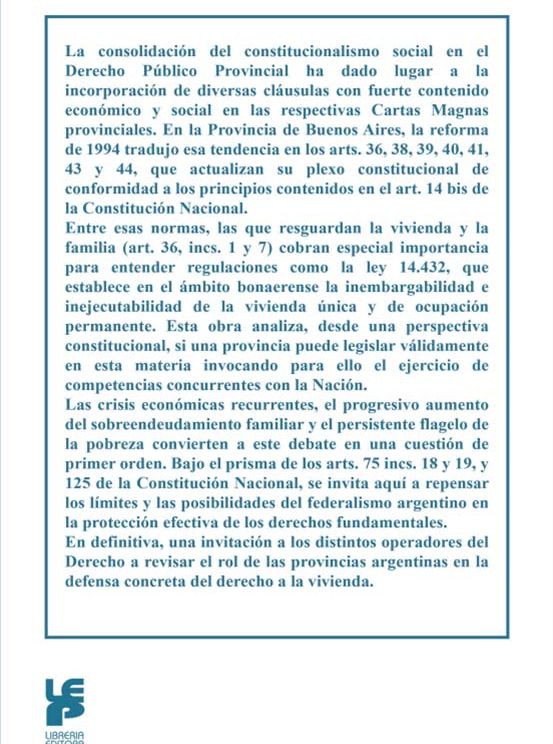 La consolidación del constitucionalismo social en el Derecho Público Provincial ha dado lugar a la incorporación de diversas cláusulas con fuerte contenido económico y social en las respectivas Cartas Magnas provinciales. En la Provincia de Buenos Aires, la reforma de 1994 tradujo esa tendencia en los arts. 36, 38, 39, 40, 41, 43 y 44, que actualizan su plexo constitucional de conformidad a los principios contenidos en el art. 14 bis de la Constitución Nacional.

Entre esas normas, las que resguardan la vivienda y la familia (art. 36, incs. 1 y 7) cobran especial importancia para entender regulaciones como la ley 14.432, que establece en el ámbito bonaerense la inembargabilidad e inejecutabilidad de la vivienda única y de ocupación permanente. Esta obra analiza, desde una perspectiva constitucional, si una provincia puede legislar válidamente en esta materia invocando para ello el ejercicio de competencias concurrentes con la Nación.

Las crisis económicas recurrentes, el progresivo aumento del sobreendeudamiento familiar y el persistente flagelo de la pobreza convierten a este debate en una cuestión de primer orden. Bajo el prisma de los arts. 75 incs. 18 y 19, y 125 de la Constitución Nacional, se invita aquí a repensar los límites y las posibilidades del federalismo argentino en la protección efectiva de los derechos fundamentales.

En definitiva, una invitación a los distintos operadores del Derecho a revisar el rol de las provincias argentinas en la defensa concreta del derecho a la vivienda.

LEP
LIBRERIA EDITORA